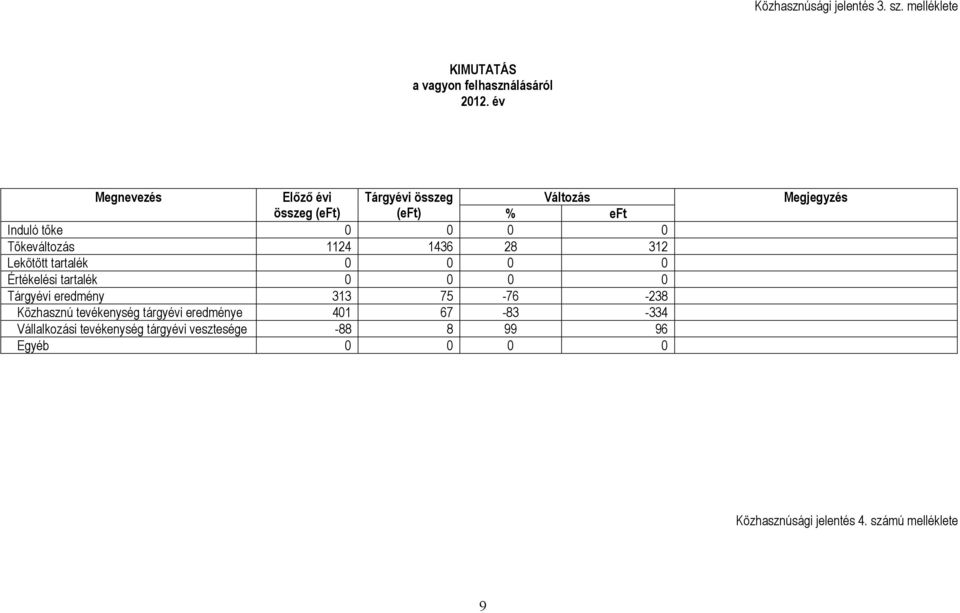 Közhasznúsági jelentés 3. sz. melléklete

KIMUTATÁS
a vagyon felhasználásáról
2012. év

| Megnevezés | Előző évi összeg (eFt) | Tárgyévi összeg (eFt) | Változás % | Változás eFt | Megjegyzés |
|---|---|---|---|---|---|
| Induló tőke | 0 | 0 | 0 | 0 | |
| Tőkeváltozás | 1124 | 1436 | 28 | 312 | |
| Lekötött tartalék | 0 | 0 | 0 | 0 | |
| Értékelési tartalék | 0 | 0 | 0 | 0 | |
| Tárgyévi eredmény | 313 | 75 | -76 | -238 | |
| Közhasznú tevékenység tárgyévi eredménye | 401 | 67 | -83 | -334 | |
| Vállalkozási tevékenység tárgyévi vesztesége | -88 | 8 | 99 | 96 | |
| Egyéb | 0 | 0 | 0 | 0 | |

Közhasznúsági jelentés 4. számú melléklete

9